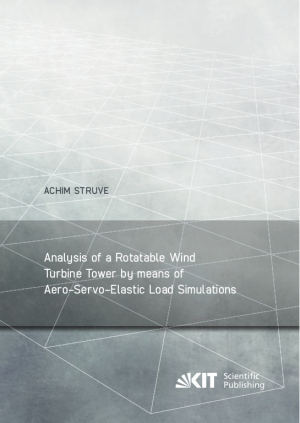 ACHIM STRUVE

Analysis of a Rotatable Wind Turbine Tower by means of Aero-Servo-Elastic Load Simulations

KIT Scientific Publishing